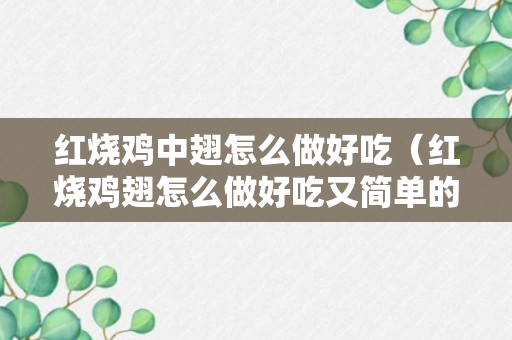 红烧鸡中翅怎么做好吃（红烧鸡翅怎么做好吃又简单的